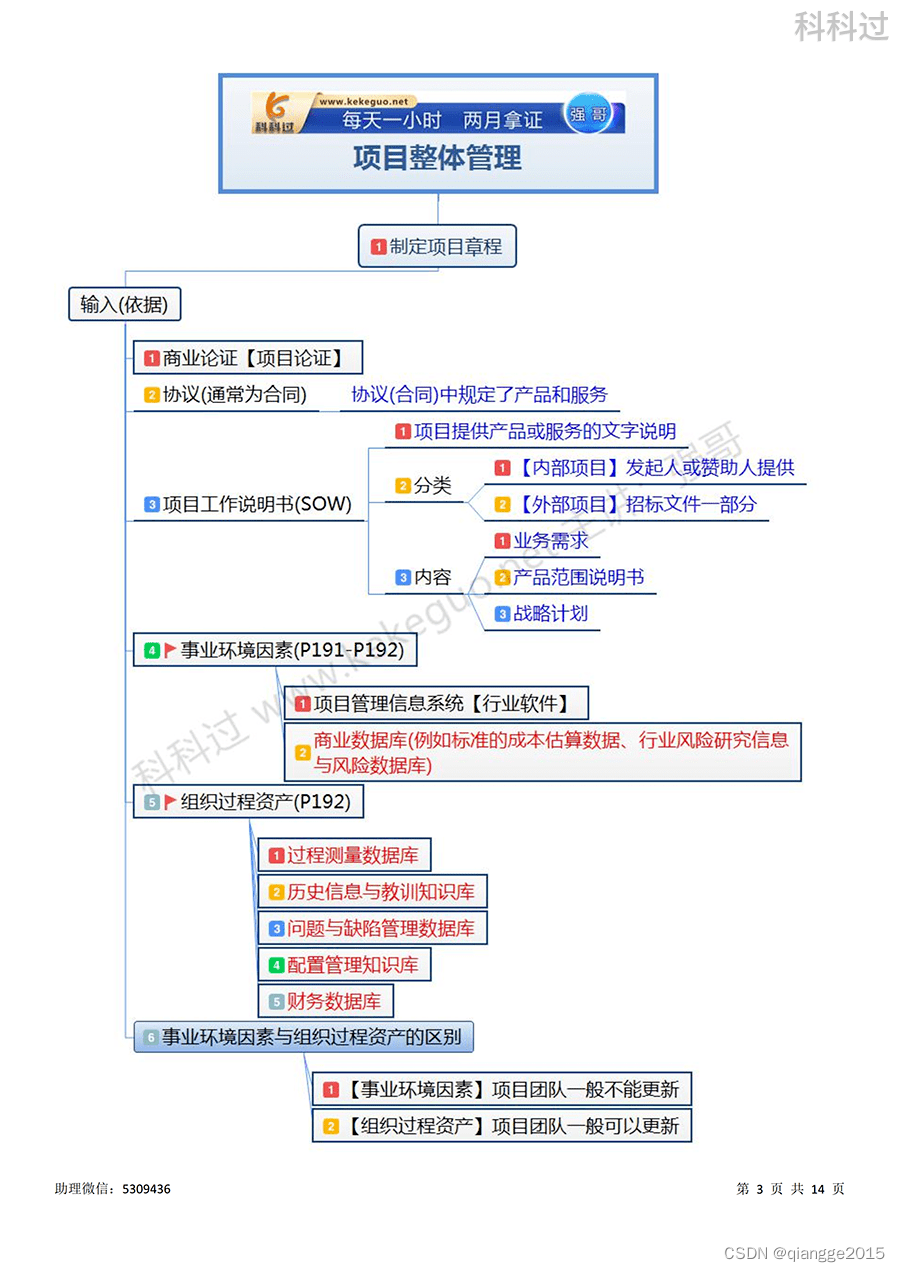 科科过

www.kekeguo.net
科科过
每天一小时 两月拿证
强哥
项目整体管理

1 制定项目章程

输入(依据)

1 商业论证【项目论证】

2 协议(通常为合同)
协议(合同)中规定了产品和服务

3 项目工作说明书(SOW)
1 项目提供产品或服务的文字说明
2 分类
1 【内部项目】发起人或赞助人提供
2 【外部项目】招标文件一部分
3 内容
1 业务需求
2 产品范围说明书
3 战略计划

4 事业环境因素(P191-P192)
1 项目管理信息系统【行业软件】
2 商业数据库(例如标准的成本估算数据、行业风险研究信息与风险数据库)

5 组织过程资产(P192)
1 过程测量数据库
2 历史信息与教训知识库
3 问题与缺陷管理数据库
4 配置管理知识库
5 财务数据库

6 事业环境因素与组织过程资产的区别
1 【事业环境因素】项目团队一般不能更新
2 【组织过程资产】项目团队一般可以更新

科科过 www.kekeguo.net 强哥

助理微信：5309436

第 3 页 共 14 页

CSDN @qiangge2015